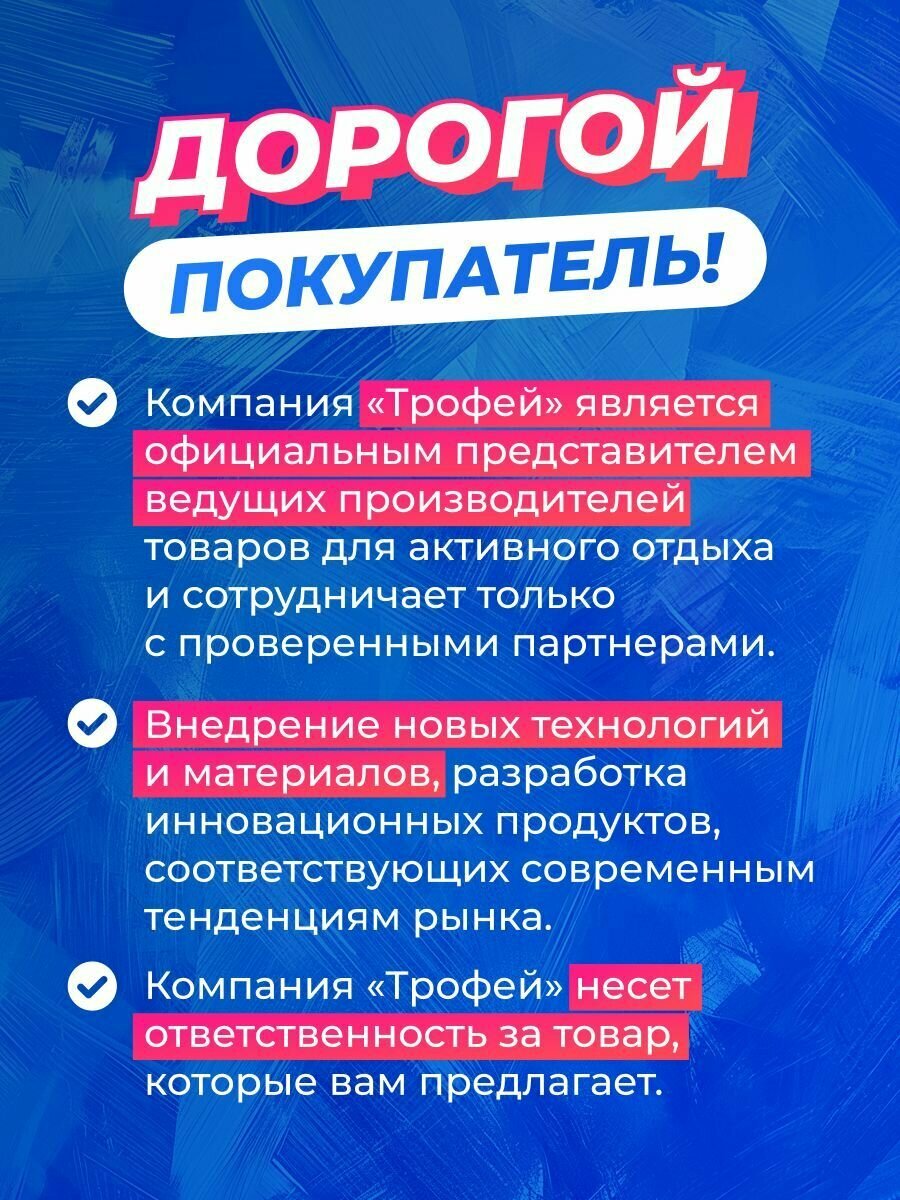 ДОРОГОЙ
ПОКУПАТЕЛЬ!

Компания «Трофей» является официальным представителем ведущих производителей товаров для активного отдыха и сотрудничает только с проверенными партнерами.

Внедрение новых технологий и материалов, разработка инновационных продуктов, соответствующих современным тенденциям рынка.

Компания «Трофей» несет ответственность за товар, которые вам предлагает.